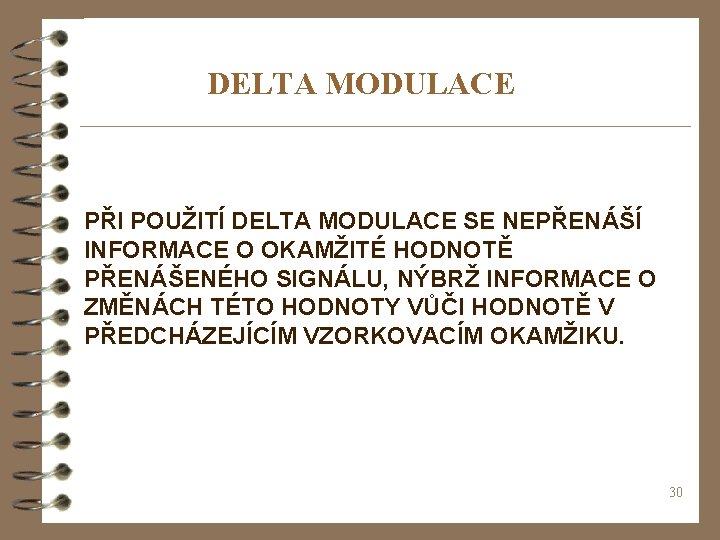 DELTA MODULACE

PŘI POUŽITÍ DELTA MODULACE SE NEPŘENÁŠÍ INFORMACE O OKAMŽITÉ HODNOTĚ PŘENÁŠENÉHO SIGNÁLU, NÝBRŽ INFORMACE O ZMĚNÁCH TÉTO HODNOTY VŮČI HODNOTĚ V PŘEDCHÁZEJÍCÍM VZORKOVACÍM OKAMŽIKU.

30